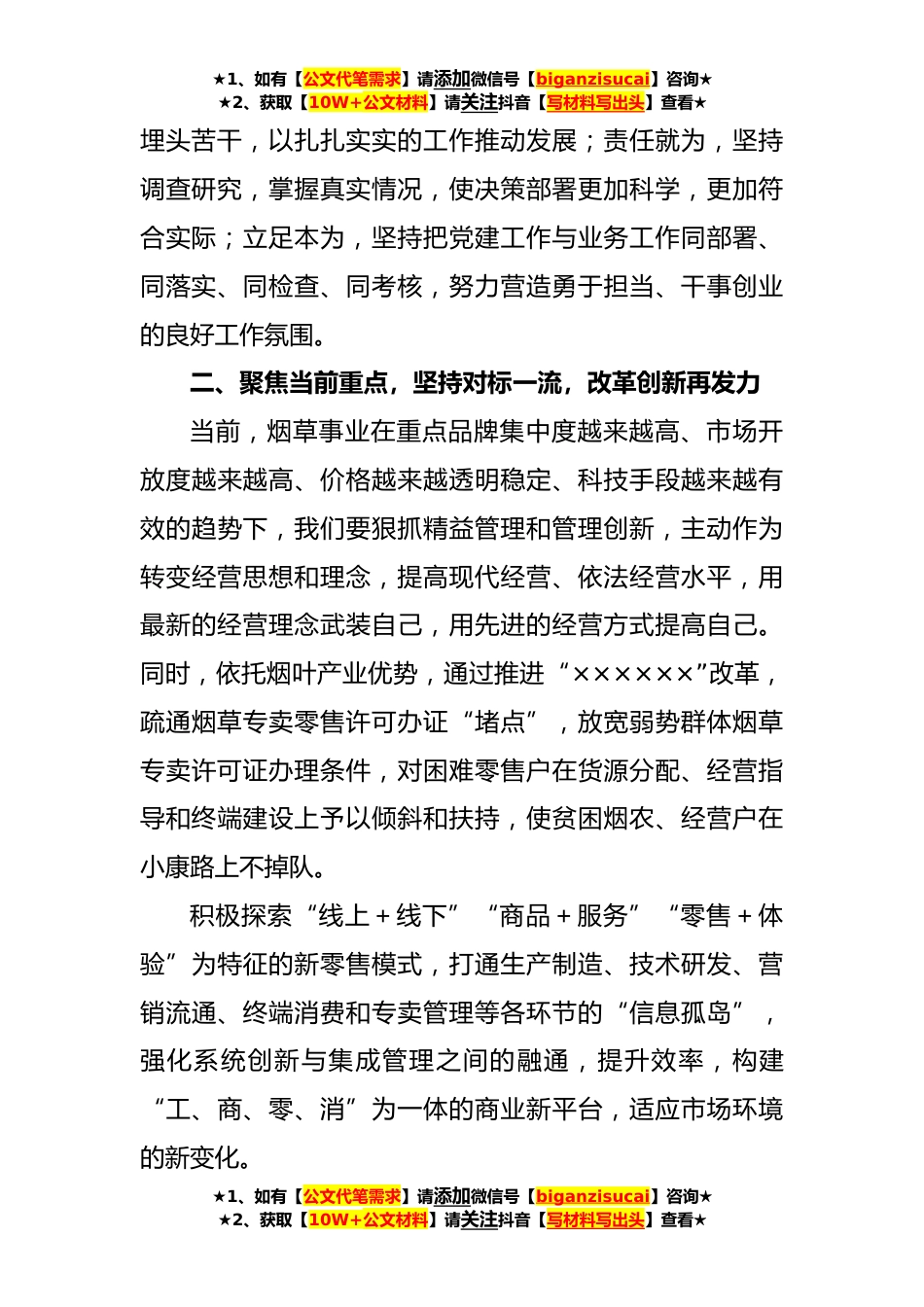 ★1、如有【公文代笔需求】请添加微信号【biganzisucai】咨询★
★2、获取【10W+公文材料】请关注抖音【写材料写出头】查看★

埋头苦干，以扎扎实实的工作推动发展；责任就为，坚持调查研究，掌握真实情况，使决策部署更加科学，更加符合实际；立足本为，坚持把党建工作与业务工作同部署、同落实、同检查、同考核，努力营造勇于担当、干事创业的良好工作氛围。

二、聚焦当前重点，坚持对标一流，改革创新再发力

当前，烟草事业在重点品牌集中度越来越高、市场开放度越来越高、价格越来越透明稳定、科技手段越来越有效的趋势下，我们要狠抓精益管理和管理创新，主动作为转变经营思想和理念，提高现代经营、依法经营水平，用最新的经营理念武装自己，用先进的经营方式提高自己。同时，依托烟叶产业优势，通过推进“××××××”改革，疏通烟草专卖零售许可办证“堵点”，放宽弱势群体烟草专卖许可证办理条件，对困难零售户在货源分配、经营指导和终端建设上予以倾斜和扶持，使贫困烟农、经营户在小康路上不掉队。

积极探索“线上＋线下”“商品＋服务”“零售＋体验”为特征的新零售模式，打通生产制造、技术研发、营销流通、终端消费和专卖管理等各环节的“信息孤岛”，强化系统创新与集成管理之间的融通，提升效率，构建“工、商、零、消”为一体的商业新平台，适应市场环境的新变化。

★1、如有【公文代笔需求】请添加微信号【biganzisucai】咨询★
★2、获取【10W+公文材料】请关注抖音【写材料写出头】查看★